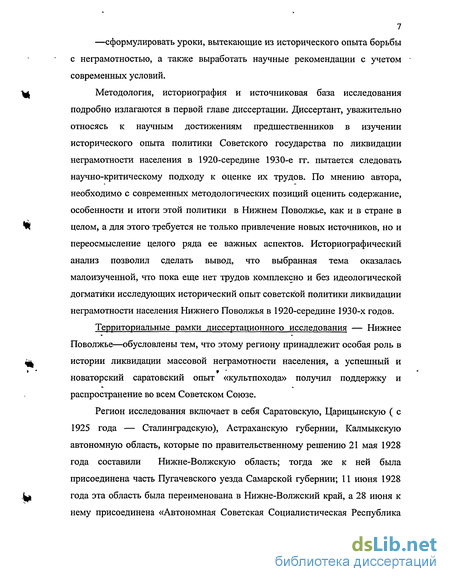 7

—сформулировать уроки, вытекающие из исторического опыта борьбы с неграмотностью, а также выработать научные рекомендации с учетом современных условий.

Методология, историография и источниковая база исследования подробно излагаются в первой главе диссертации. Диссертант, уважительно относясь к научным достижениям предшественников в изучении исторического опыта политики Советского государства по ликвидации неграмотности населения в 1920-середине 1930-е гг. пытается следовать научно-критическому подходу к оценке их трудов. По мнению автора, необходимо с современных методологических позиций оценить содержание, особенности и итоги этой политики в Нижнем Поволжье, как и в стране в целом, а для этого требуется не только привлечение новых источников, но и переосмысление целого ряда ее важных аспектов. Историографический анализ позволил сделать вывод, что выбранная тема оказалась малоизученной, что пока еще нет трудов комплексно и без идеологической догматики исследующих исторический опыт советской политики ликвидации неграмотности населения Нижнего Поволжья в 1920-середине 1930-х годов.

Территориальные рамки диссертационного исследования — Нижнее Поволжье—обусловлены тем, что этому региону принадлежит особая роль в истории ликвидации массовой неграмотности населения, а успешный и новаторский саратовский опыт «культпохода» получил поддержку и распространение во всем Советском Союзе.

Регион исследования включает в себя Саратовскую, Царицынскую ( с 1925 года — Сталинградскую), Астраханскую губернии, Калмыкскую автономную область, которые по правительственному решению 21 мая 1928 года составили Нижне-Волжскую область; тогда же к ней была присоединена часть Пугачевского уезда Самарской губернии; 11 июня 1928 года эта область была переименована в Нижне-Волжский край, а 28 июня к нему присоединена «Автономная Советская Социалистическая Республика

dsLib.net
библиотека диссертаций